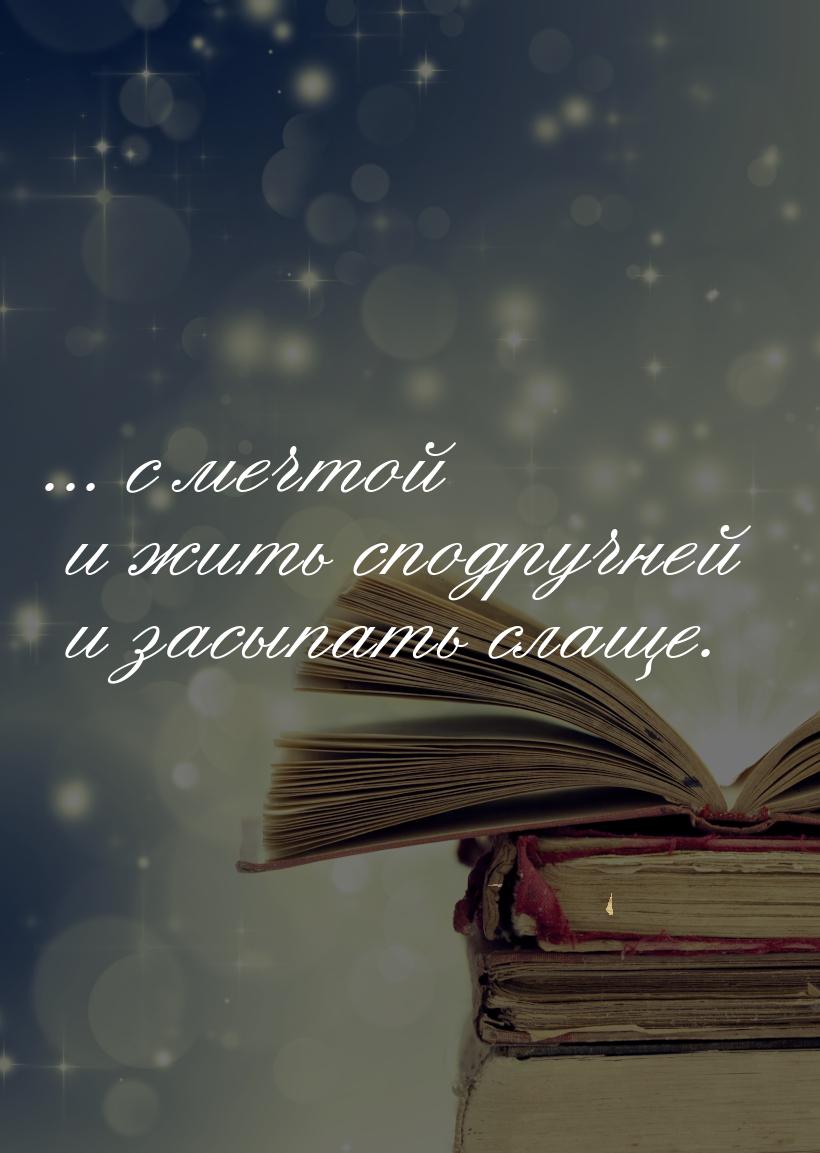 ... с мечтой
и жить сподручней
и засыпать слаще.